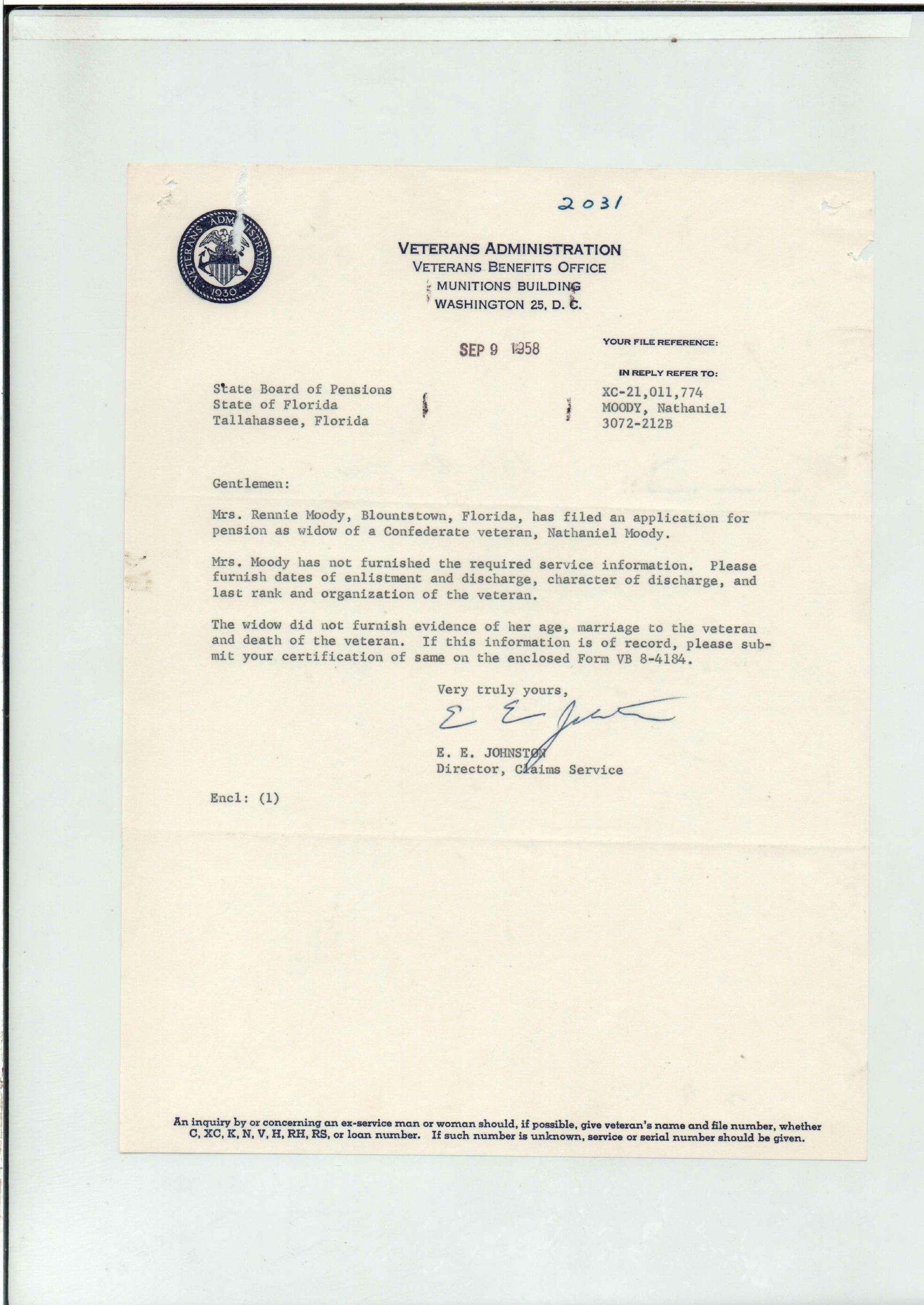 2031

VETERANS ADMINISTRATION 1930

VETERANS ADMINISTRATION
VETERANS BENEFITS OFFICE
MUNITIONS BUILDING
WASHINGTON 25, D. C.

SEP 9 1958

YOUR FILE REFERENCE:

IN REPLY REFER TO:
XC-21,011,774
MOODY, Nathaniel
3072-212B

State Board of Pensions
State of Florida
Tallahassee, Florida

Gentlemen:

Mrs. Rennie Moody, Blountstown, Florida, has filed an application for pension as widow of a Confederate veteran, Nathaniel Moody.

Mrs. Moody has not furnished the required service information. Please furnish dates of enlistment and discharge, character of discharge, and last rank and organization of the veteran.

The widow did not furnish evidence of her age, marriage to the veteran and death of the veteran. If this information is of record, please submit your certification of same on the enclosed Form VB 8-4184.

Very truly yours,

E E Johnston

E. E. JOHNSTON
Director, Claims Service

Encl: (1)

An inquiry by or concerning an ex-service man or woman should, if possible, give veteran's name and file number, whether C, XC, K, N, V, H, RH, RS, or loan number. If such number is unknown, service or serial number should be given.